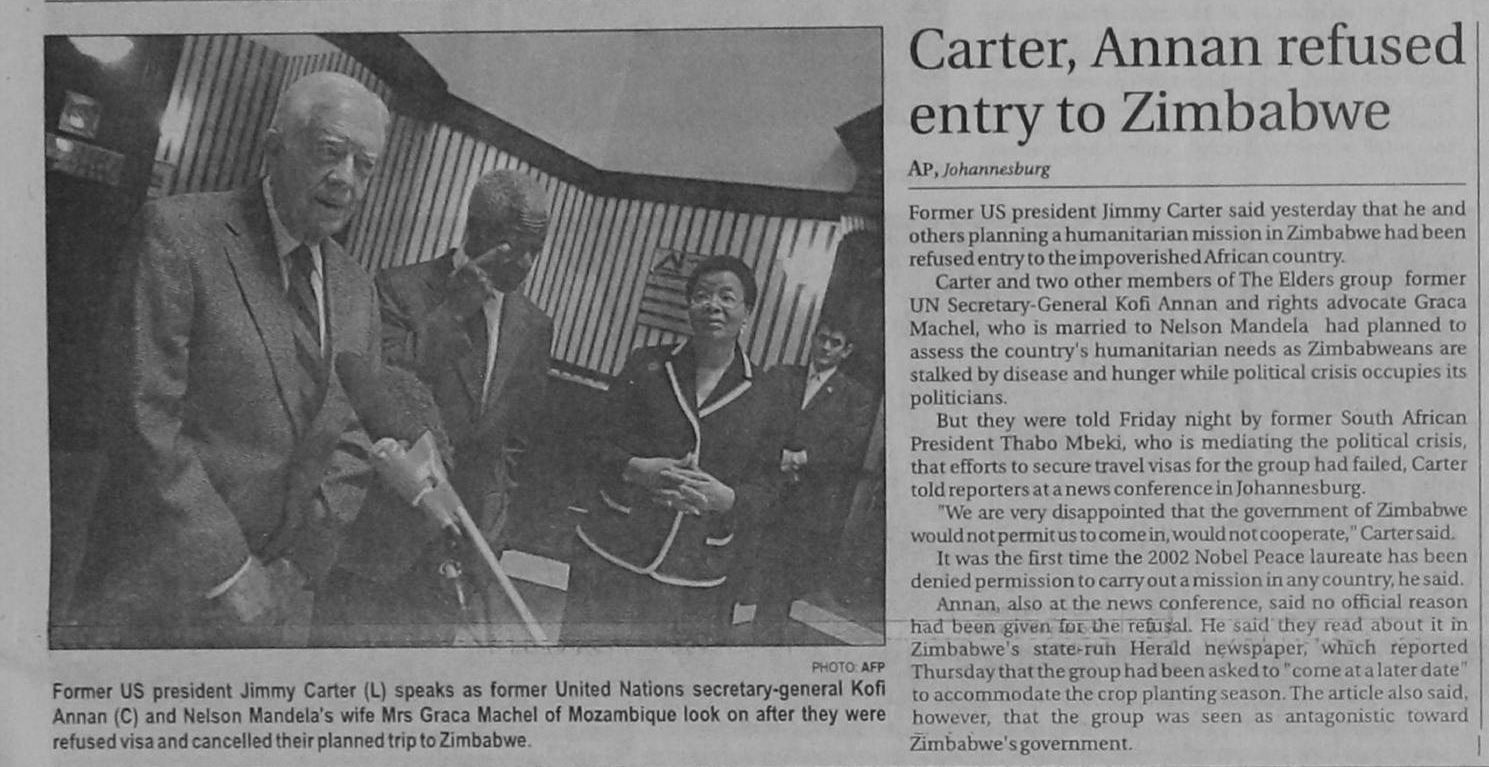 PHOTO: AFP

Former US president Jimmy Carter (L) speaks as former United Nations secretary-general Kofi Annan (C) and Nelson Mandela's wife Mrs Graca Machel of Mozambique look on after they were refused visa and cancelled their planned trip to Zimbabwe.

Carter, Annan refused entry to Zimbabwe

AP, Johannesburg

Former US president Jimmy Carter said yesterday that he and others planning a humanitarian mission in Zimbabwe had been refused entry to the impoverished African country.

Carter and two other members of The Elders group former UN Secretary-General Kofi Annan and rights advocate Graca Machel, who is married to Nelson Mandela had planned to assess the country's humanitarian needs as Zimbabweans are stalked by disease and hunger while political crisis occupies its politicians.

But they were told Friday night by former South African President Thabo Mbeki, who is mediating the political crisis, that efforts to secure travel visas for the group had failed, Carter told reporters at a news conference in Johannesburg.

"We are very disappointed that the government of Zimbabwe would not permit us to come in, would not cooperate," Carter said.

It was the first time the 2002 Nobel Peace laureate has been denied permission to carry out a mission in any country, he said.

Annan, also at the news conference, said no official reason had been given for the refusal. He said they read about it in Zimbabwe's state-run Herald newspaper, which reported Thursday that the group had been asked to "come at a later date" to accommodate the crop planting season. The article also said, however, that the group was seen as antagonistic toward Zimbabwe's government.